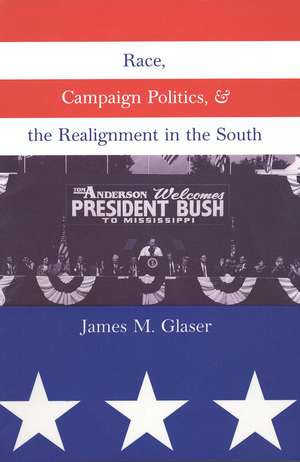 Race,

Campaign Politics, &

the Realignment in the South

TOM ANDERSON Welcomes PRESIDENT BUSH TO MISSISSIPPI

James M. Glaser